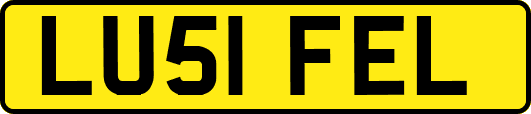 LU51 FEL